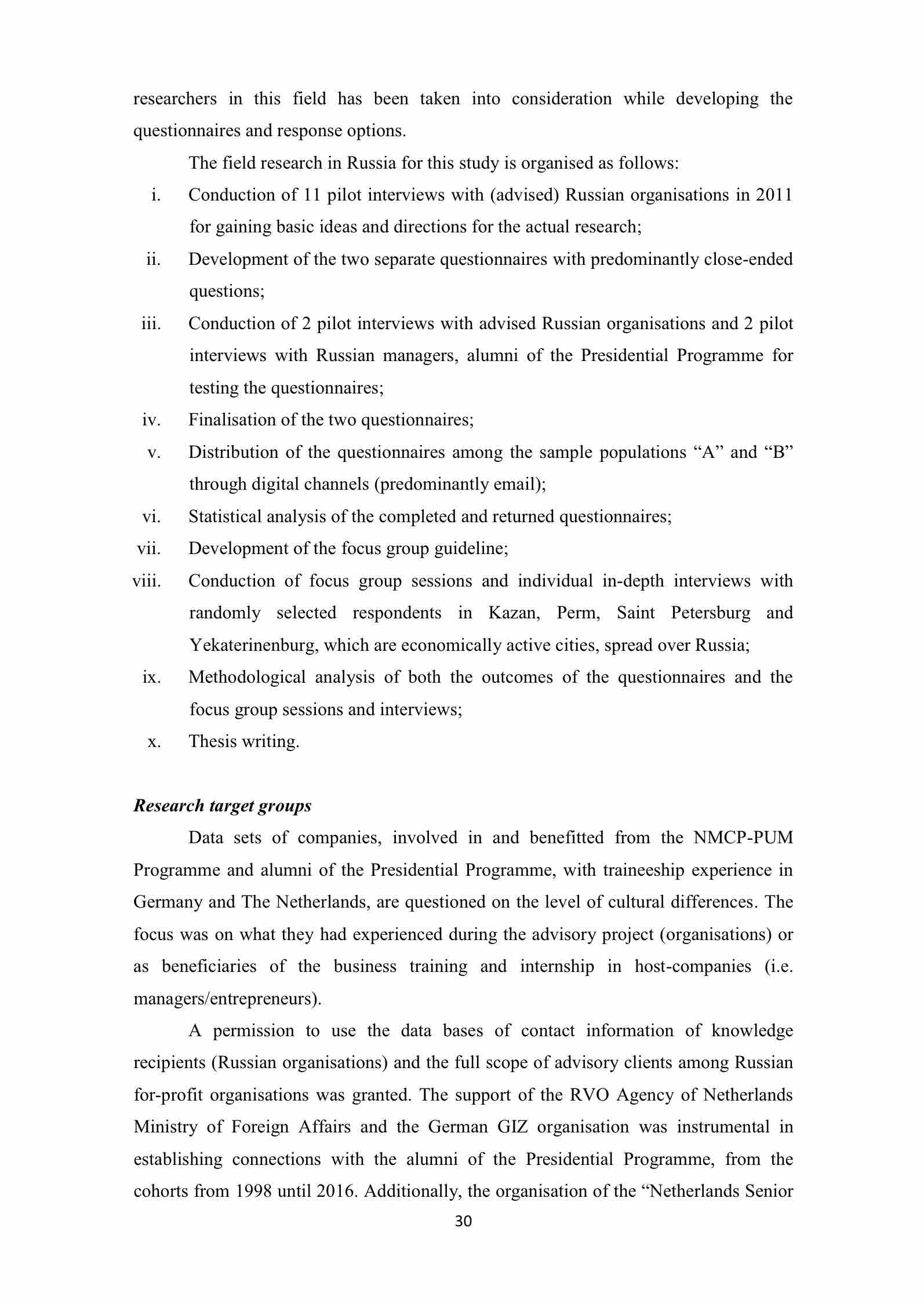 researchers in this field has been taken into consideration while developing the questionnaires and response options.

The field research in Russia for this study is organised as follows:

i. Conduction of 11 pilot interviews with (advised) Russian organisations in 2011 for gaining basic ideas and directions for the actual research;

ii. Development of the two separate questionnaires with predominantly close-ended questions;

iii. Conduction of 2 pilot interviews with advised Russian organisations and 2 pilot interviews with Russian managers, alumni of the Presidential Programme for testing the questionnaires;

iv. Finalisation of the two questionnaires;

v. Distribution of the questionnaires among the sample populations “A” and “B” through digital channels (predominantly email);

vi. Statistical analysis of the completed and returned questionnaires;

vii. Development of the focus group guideline;

viii. Conduction of focus group sessions and individual in-depth interviews with randomly selected respondents in Kazan, Perm, Saint Petersburg and Yekaterinenburg, which are economically active cities, spread over Russia;

ix. Methodological analysis of both the outcomes of the questionnaires and the focus group sessions and interviews;

x. Thesis writing.

Research target groups

Data sets of companies, involved in and benefitted from the NMCP-PUM Programme and alumni of the Presidential Programme, with traineeship experience in Germany and The Netherlands, are questioned on the level of cultural differences. The focus was on what they had experienced during the advisory project (organisations) or as beneficiaries of the business training and internship in host-companies (i.e. managers/entrepreneurs).

A permission to use the data bases of contact information of knowledge recipients (Russian organisations) and the full scope of advisory clients among Russian for-profit organisations was granted. The support of the RVO Agency of Netherlands Ministry of Foreign Affairs and the German GIZ organisation was instrumental in establishing connections with the alumni of the Presidential Programme, from the cohorts from 1998 until 2016. Additionally, the organisation of the “Netherlands Senior

30